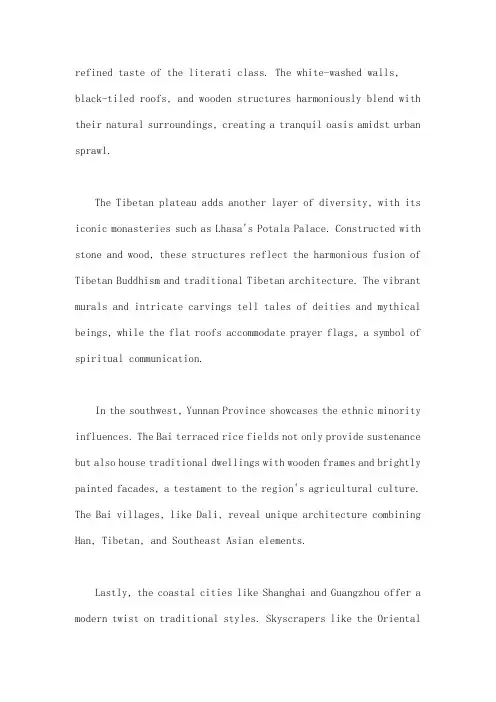 refined taste of the literati class. The white-washed walls, black-tiled roofs, and wooden structures harmoniously blend with their natural surroundings, creating a tranquil oasis amidst urban sprawl.

The Tibetan plateau adds another layer of diversity, with its iconic monasteries such as Lhasa's Potala Palace. Constructed with stone and wood, these structures reflect the harmonious fusion of Tibetan Buddhism and traditional Tibetan architecture. The vibrant murals and intricate carvings tell tales of deities and mythical beings, while the flat roofs accommodate prayer flags, a symbol of spiritual communication.

In the southwest, Yunnan Province showcases the ethnic minority influences. The Bai terraced rice fields not only provide sustenance but also house traditional dwellings with wooden frames and brightly painted facades, a testament to the region's agricultural culture. The Bai villages, like Dali, reveal unique architecture combining Han, Tibetan, and Southeast Asian elements.

Lastly, the coastal cities like Shanghai and Guangzhou offer a modern twist on traditional styles. Skyscrapers like the Oriental